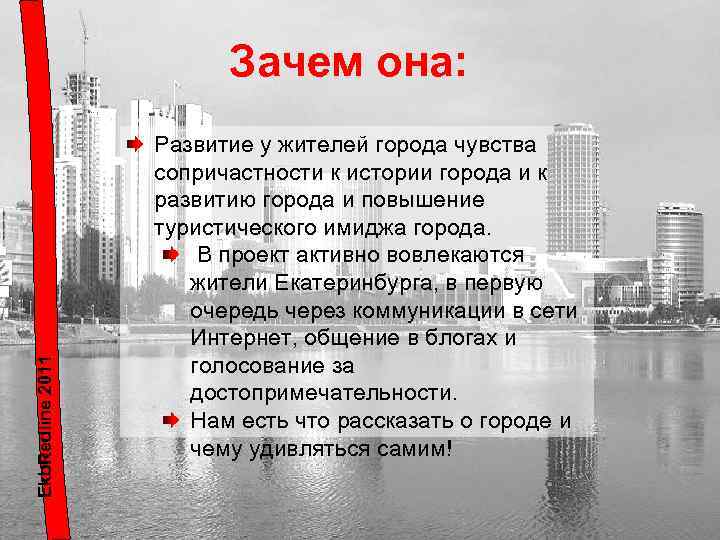 Зачем она:

Развитие у жителей города чувства сопричастности к истории города и к развитию города и повышение туристического имиджа города.

В проект активно вовлекаются жители Екатеринбурга, в первую очередь через коммуникации в сети Интернет, общение в блогах и голосование за достопримечательности.

Нам есть что рассказать о городе и чему удивляться самим!

EkbRedline 2011